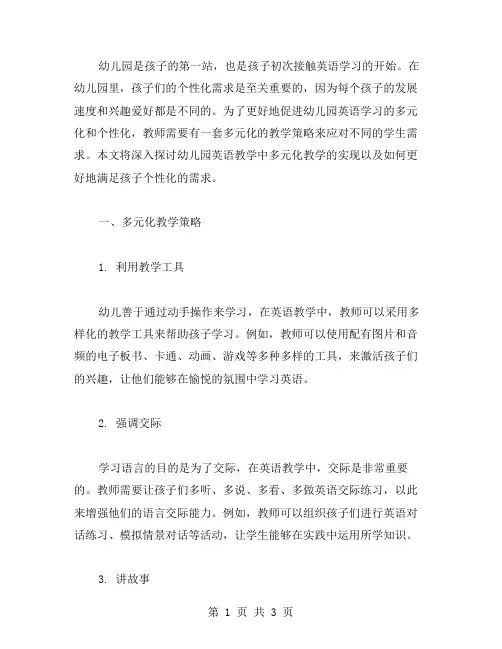 幼儿园是孩子的第一站，也是孩子初次接触英语学习的开始。在幼儿园里，孩子们的个性化需求是至关重要的，因为每个孩子的发展速度和兴趣爱好都是不同的。为了更好地促进幼儿园英语学习的多元化和个性化，教师需要有一套多元化的教学策略来应对不同的学生需求。本文将深入探讨幼儿园英语教学中多元化教学的实现以及如何更好地满足孩子个性化的需求。

一、多元化教学策略

1. 利用教学工具

幼儿善于通过动手操作来学习，在英语教学中，教师可以采用多样化的教学工具来帮助孩子学习。例如，教师可以使用配有图片和音频的电子板书、卡通、动画、游戏等多种多样的工具，来激活孩子们的兴趣，让他们能够在愉悦的氛围中学习英语。

2. 强调交际

学习语言的目的是为了交际，在英语教学中，交际是非常重要的。教师需要让孩子们多听、多说、多看、多做英语交际练习，以此来增强他们的语言交际能力。例如，教师可以组织孩子们进行英语对话练习、模拟情景对话等活动，让学生能够在实践中运用所学知识。

3. 讲故事

第 1 页 共 3 页